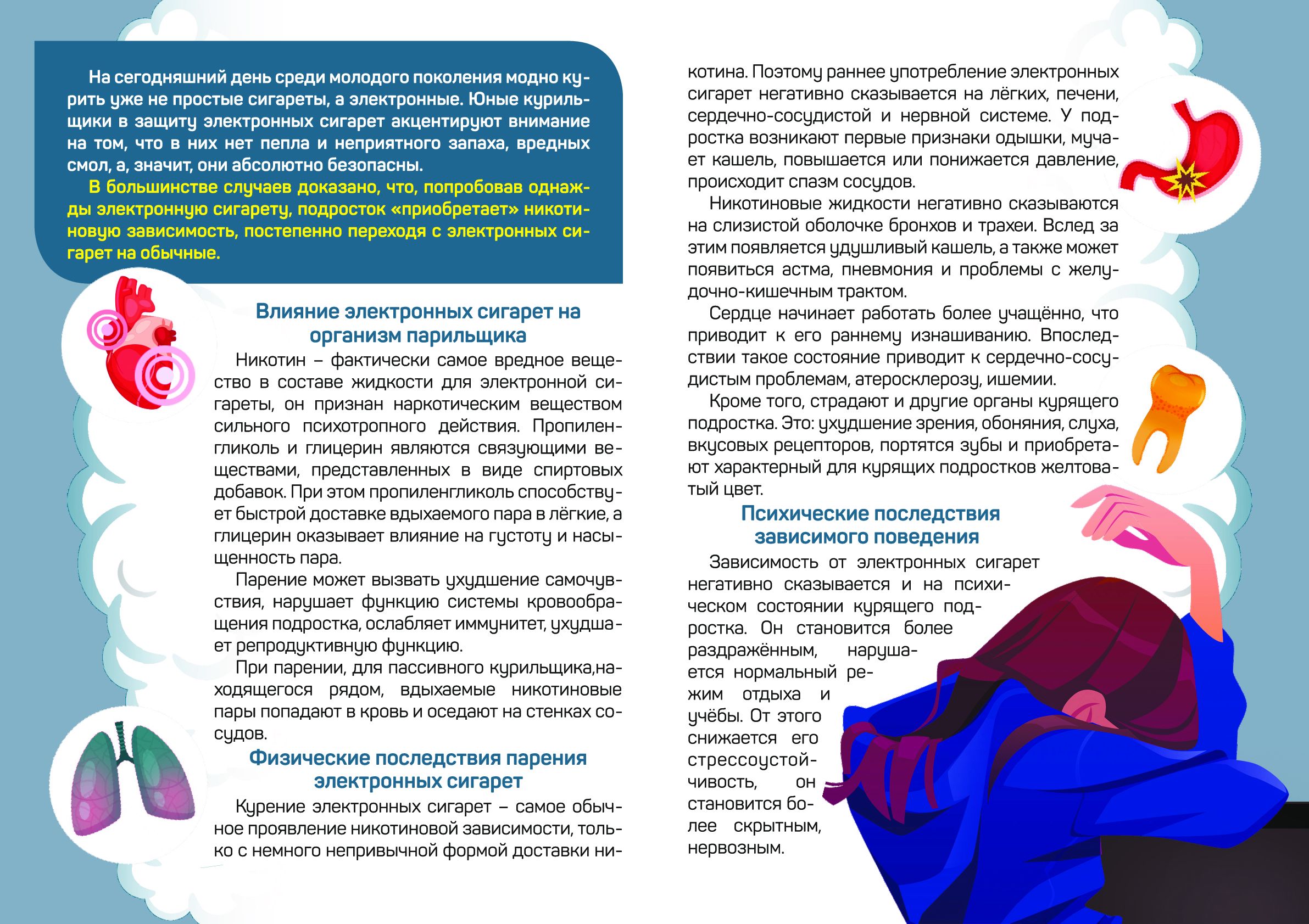 На сегодняшний день среди молодого поколения модно курить уже не простые сигареты, а электронные. Юные курильщики в защиту электронных сигарет акцентируют внимание на том, что в них нет пепла и неприятного запаха, вредных смол, а, значит, они абсолютно безопасны.

В большинстве случаев доказано, что, попробовав однажды электронную сигарету, подросток «приобретает» никотиновую зависимость, постепенно переходя с электронных сигарет на обычные.

Влияние электронных сигарет на организм парильщика

Никотин – фактически самое вредное вещество в составе жидкости для электронной сигареты, он признан наркотическим веществом сильного психотропного действия. Пропиленгликоль и глицерин являются связующими веществами, представленных в виде спиртовых добавок. При этом пропиленгликоль способствует быстрой доставке вдыхаемого пара в лёгкие, а глицерин оказывает влияние на густоту и насыщенность пара.

Парение может вызвать ухудшение самочувствия, нарушает функцию системы кровообращения подростка, ослабляет иммунитет, ухудшает репродуктивную функцию.

При парении, для пассивного курильщика,находящегося рядом, вдыхаемые никотиновые пары попадают в кровь и оседают на стенках сосудов.

Физические последствия парения электронных сигарет

Курение электронных сигарет – самое обычное проявление никотиновой зависимости, только с немного непривычной формой доставки никотина. Поэтому раннее употребление электронных сигарет негативно сказывается на лёгких, печени, сердечно-сосудистой и нервной системе. У подростка возникают первые признаки одышки, мучает кашель, повышается или понижается давление, происходит спазм сосудов.

Никотиновые жидкости негативно сказываются на слизистой оболочке бронхов и трахеи. Вслед за этим появляется удушливый кашель, а также может появиться астма, пневмония и проблемы с желудочно-кишечным трактом.

Сердце начинает работать более учащённо, что приводит к его раннему изнашиванию. Впоследствии такое состояние приводит к сердечно-сосудистым проблемам, атеросклерозу, ишемии.

Кроме того, страдают и другие органы курящего подростка. Это: ухудшение зрения, обоняния, слуха, вкусовых рецепторов, портятся зубы и приобретают характерный для курящих подростков желтоватый цвет.

Психические последствия зависимого поведения

Зависимость от электронных сигарет негативно сказывается и на психическом состоянии курящего подростка. Он становится более раздражённым, нарушается нормальный режим отдыха и учёбы. От этого снижается его стрессоустойчивость, он становится более скрытным, нервозным.